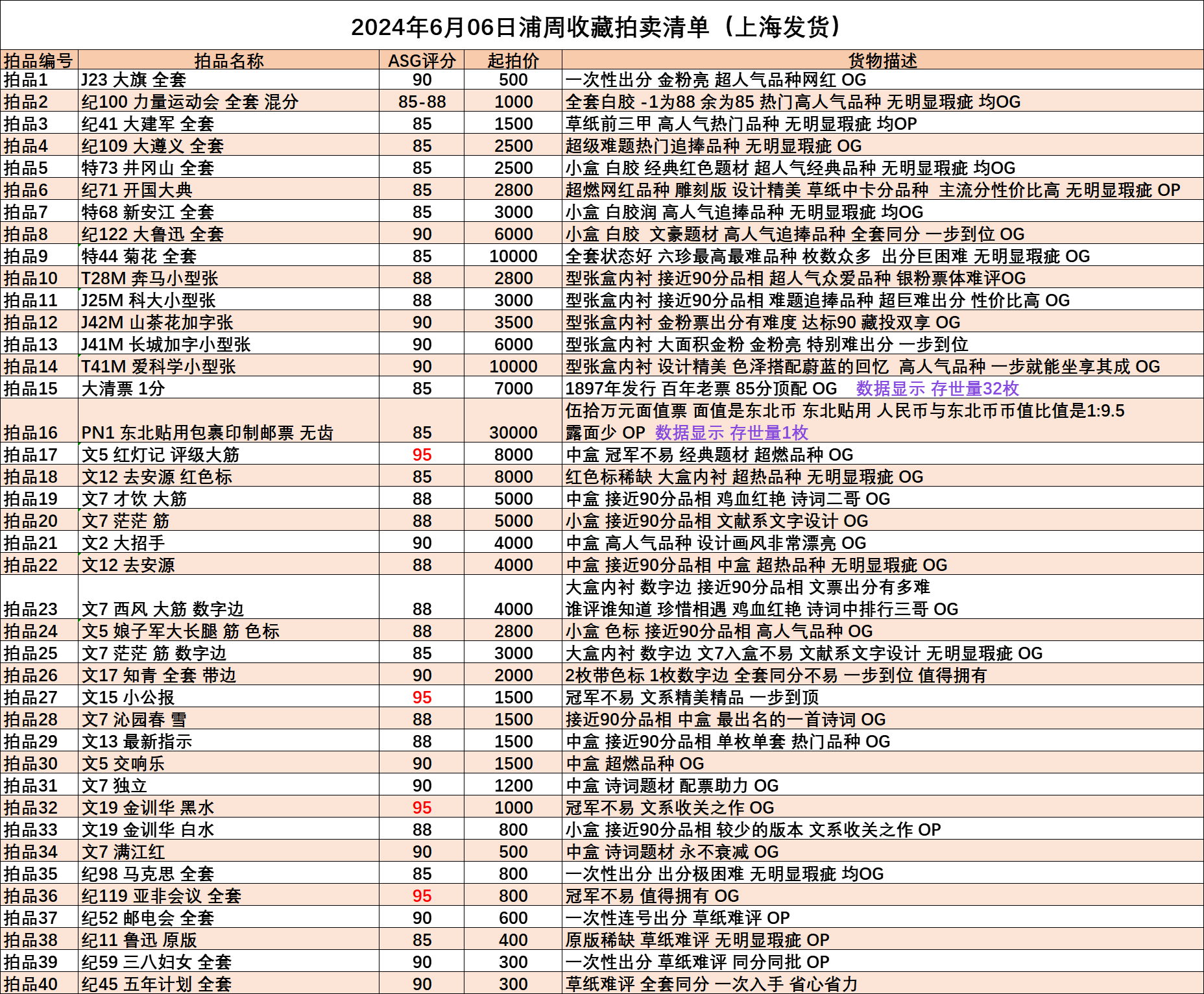 2024年6月06日浦周收藏拍卖清单（上海发货）

| 拍品编号 | 拍品名称 | ASG评分 | 起拍价 | 货物描述 |
|---|---|---|---|---|
| 拍品1 | J23 大旗 全套 | 90 | 500 | 一次性出分 金粉亮 超人气品种网红 OG |
| 拍品2 | 纪100 力量运动会 全套 混分 | 85-88 | 1000 | 全套白胶 -1为88 余为85 热门高人气品种 无明显瑕疵 均OG |
| 拍品3 | 纪41 大建军 全套 | 85 | 1500 | 草纸前三甲 高人气热门品种 无明显瑕疵 均OP |
| 拍品4 | 纪109 大遵义 全套 | 85 | 2500 | 超级难题热门追捧品种 无明显瑕疵 OG |
| 拍品5 | 特73 井冈山 全套 | 85 | 2500 | 小盒 白胶 经典红色题材 超人气经典品种 无明显瑕疵 均OG |
| 拍品6 | 纪71 开国大典 | 85 | 2800 | 超燃网红品种 雕刻版 设计精美 草纸中卡分品种 主流分性价比高 无明显瑕疵 OP |
| 拍品7 | 特68 新安江 全套 | 85 | 3000 | 小盒 白胶润 高人气追捧品种 无明显瑕疵 均OG |
| 拍品8 | 纪122 大鲁迅 全套 | 90 | 6000 | 小盒 白胶 文豪题材 高人气追捧品种 全套同分 一步到位 OG |
| 拍品9 | 特44 菊花 全套 | 85 | 10000 | 全套状态好 六珍最高最难品种 枚数众多 出分巨困难 无明显瑕疵 OG |
| 拍品10 | T28M 奔马小型张 | 88 | 2800 | 型张盒内衬 接近90分品相 超人气众爱品种 银粉票体难评OG |
| 拍品11 | J25M 科大小型张 | 88 | 3000 | 型张盒内衬 接近90分品相 难题追捧品种 超巨难出分 性价比高 OG |
| 拍品12 | J42M 山茶花加字张 | 90 | 3500 | 型张盒内衬 金粉票出分有难度 达标90 藏投双享 OG |
| 拍品13 | J41M 长城加字小型张 | 90 | 6000 | 型张盒内衬 大面积金粉 金粉亮 特别难出分 一步到位 |
| 拍品14 | T41M 爱科学小型张 | 90 | 10000 | 型张盒内衬 设计精美 色泽搭配蔚蓝的回忆 高人气品种 一步就能坐享其成 OG |
| 拍品15 | 大清票 1分 | 85 | 7000 | 1897年发行 百年老票 85分顶配 OG 数据显示 存世量32枚 |
| 拍品16 | PN1 东北贴用包裹印制邮票 无齿 | 85 | 30000 | 伍拾万元面值票 面值是东北币 东北贴用 人民币与东北币币值比值是1:9.5 露面少 OP 数据显示 存世量1枚 |
| 拍品17 | 文5 红灯记 评级大筋 | 95 | 8000 | 中盒 冠军不易 经典题材 超燃品种 OG |
| 拍品18 | 文12 去安源 红色标 | 85 | 8000 | 红色标稀缺 大盒内衬 超热品种 无明显瑕疵 OG |
| 拍品19 | 文7 才饮 大筋 | 88 | 5000 | 中盒 接近90分品相 鸡血红艳 诗词二哥 OG |
| 拍品20 | 文7 茫茫 筋 | 88 | 5000 | 小盒 接近90分品相 文献系文字设计 OG |
| 拍品21 | 文2 大招手 | 90 | 4000 | 中盒 高人气品种 设计画风非常漂亮 OG |
| 拍品22 | 文12 去安源 | 88 | 4000 | 中盒 接近90分品相 中盒 超热品种 无明显瑕疵 OG |
| 拍品23 | 文7 西风 大筋 数字边 | 88 | 4000 | 大盒内衬 数字边 接近90分品相 文票出分有多难 谁评谁知道 珍惜相遇 鸡血红艳 诗词中排行三哥 OG |
| 拍品24 | 文5 娘子军大长腿 筋 色标 | 88 | 2800 | 小盒 色标 接近90分品相 高人气品种 OG |
| 拍品25 | 文7 茫茫 筋 数字边 | 85 | 3000 | 大盒内衬 数字边 文7入盒不易 文献系文字设计 无明显瑕疵 OG |
| 拍品26 | 文17 知青 全套 带边 | 90 | 2000 | 2枚带色标 1枚数字边 全套同分不易 一步到位 值得拥有 |
| 拍品27 | 文15 小公报 | 95 | 1500 | 冠军不易 文系精美精品 一步到顶 |
| 拍品28 | 文7 沁园春 雪 | 88 | 1500 | 接近90分品相 中盒 最出名的一首诗词 OG |
| 拍品29 | 文13 最新指示 | 88 | 1500 | 中盒 接近90分品相 单枚单套 热门品种 OG |
| 拍品30 | 文5 交响乐 | 90 | 1500 | 中盒 超燃品种 OG |
| 拍品31 | 文7 独立 | 90 | 1200 | 中盒 诗词题材 配票助力 OG |
| 拍品32 | 文19 金训华 黑水 | 95 | 1000 | 冠军不易 文系收关之作 OG |
| 拍品33 | 文19 金训华 白水 | 88 | 800 | 小盒 接近90分品相 较少的版本 文系收关之作 OP |
| 拍品34 | 文7 满江红 | 90 | 500 | 中盒 诗词题材 永不衰减 OG |
| 拍品35 | 纪98 马克思 全套 | 85 | 800 | 一次性出分 出分极困难 无明显瑕疵 均OG |
| 拍品36 | 纪119 亚非会议 全套 | 95 | 800 | 冠军不易 值得拥有 OG |
| 拍品37 | 纪52 邮电会 全套 | 90 | 600 | 一次性连号出分 草纸难评 OP |
| 拍品38 | 纪11 鲁迅 原版 | 85 | 400 | 原版稀缺 草纸难评 无明显瑕疵 OP |
| 拍品39 | 纪59 三八妇女 全套 | 90 | 300 | 一次性出分 草纸难评 同分同批 OP |
| 拍品40 | 纪45 五年计划 全套 | 90 | 300 | 草纸难评 全套同分 一次入手 省心省力 |